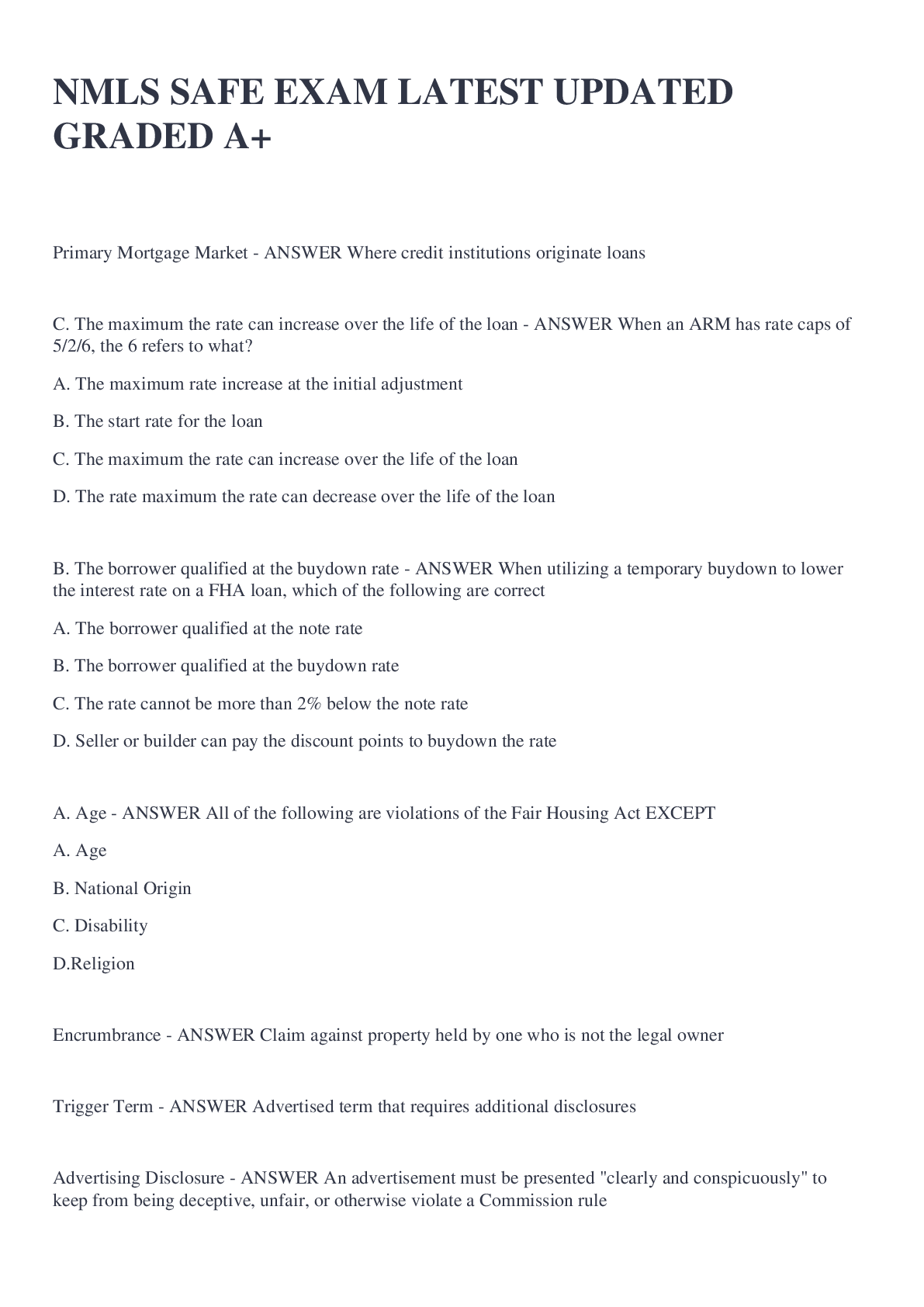 NMLS SAFE EXAM LATEST UPDATED GRADED A+

Primary Mortgage Market - ANSWER Where credit institutions originate loans

C. The maximum the rate can increase over the life of the loan - ANSWER When an ARM has rate caps of 5/2/6, the 6 refers to what?

A. The maximum rate increase at the initial adjustment

B. The start rate for the loan

C. The maximum the rate can increase over the life of the loan

D. The rate maximum the rate can decrease over the life of the loan

B. The borrower qualified at the buydown rate - ANSWER When utilizing a temporary buydown to lower the interest rate on a FHA loan, which of the following are correct

A. The borrower qualified at the note rate

B. The borrower qualified at the buydown rate

C. The rate cannot be more than 2% below the note rate

D. Seller or builder can pay the discount points to buydown the rate

A. Age - ANSWER All of the following are violations of the Fair Housing Act EXCEPT

A. Age

B. National Origin

C. Disability

D.Religion

Encrumbrance - ANSWER Claim against property held by one who is not the legal owner

Trigger Term - ANSWER Advertised term that requires additional disclosures

Advertising Disclosure - ANSWER An advertisement must be presented "clearly and conspicuously" to keep from being deceptive, unfair, or otherwise violate a Commission rule